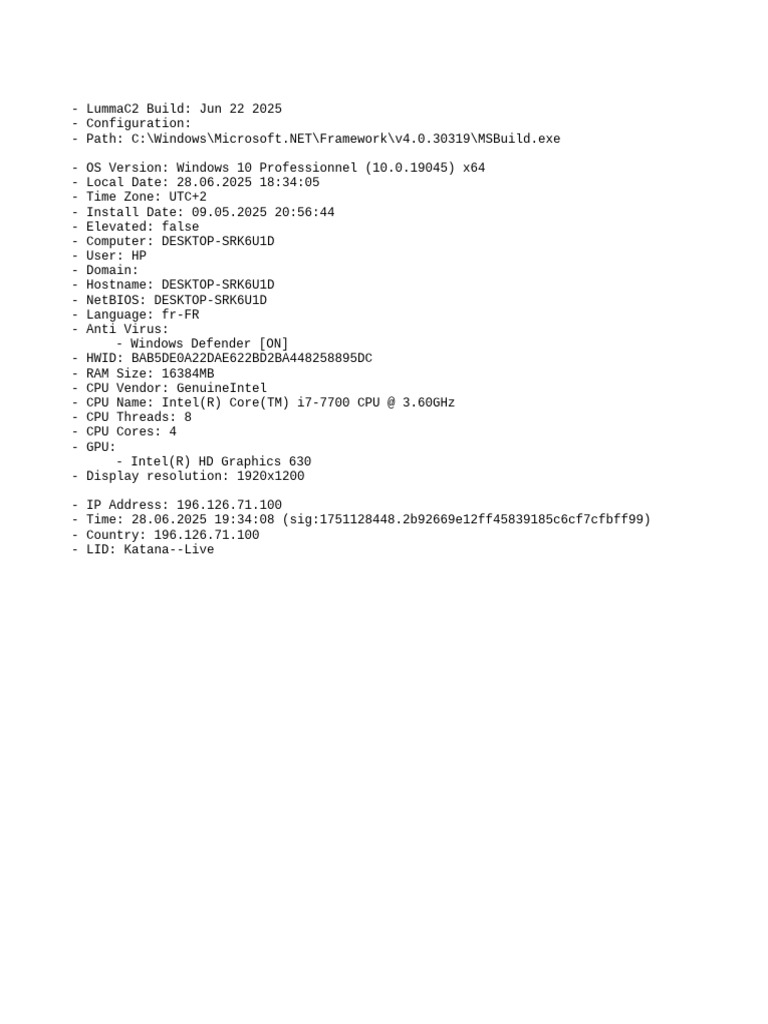 - LummaC2 Build: Jun 22 2025
- Configuration:
- Path: C:\Windows\Microsoft.NET\Framework\v4.0.30319\MSBuild.exe

- OS Version: Windows 10 Professionnel (10.0.19045) x64
- Local Date: 28.06.2025 18:34:05
- Time Zone: UTC+2
- Install Date: 09.05.2025 20:56:44
- Elevated: false
- Computer: DESKTOP-SRK6U1D
- User: HP
- Domain:
- Hostname: DESKTOP-SRK6U1D
- NetBIOS: DESKTOP-SRK6U1D
- Language: fr-FR
- Anti Virus:
    - Windows Defender [ON]
- HWID: BAB5DE0A22DAE622BD2BA448258895DC
- RAM Size: 16384MB
- CPU Vendor: GenuineIntel
- CPU Name: Intel(R) Core(TM) i7-7700 CPU @ 3.60GHz
- CPU Threads: 8
- CPU Cores: 4
- GPU:
    - Intel(R) HD Graphics 630
- Display resolution: 1920x1200

- IP Address: 196.126.71.100
- Time: 28.06.2025 19:34:08 (sig:1751128448.2b92669e12ff45839185c6cf7cfbff99)
- Country: 196.126.71.100
- LID: Katana--Live